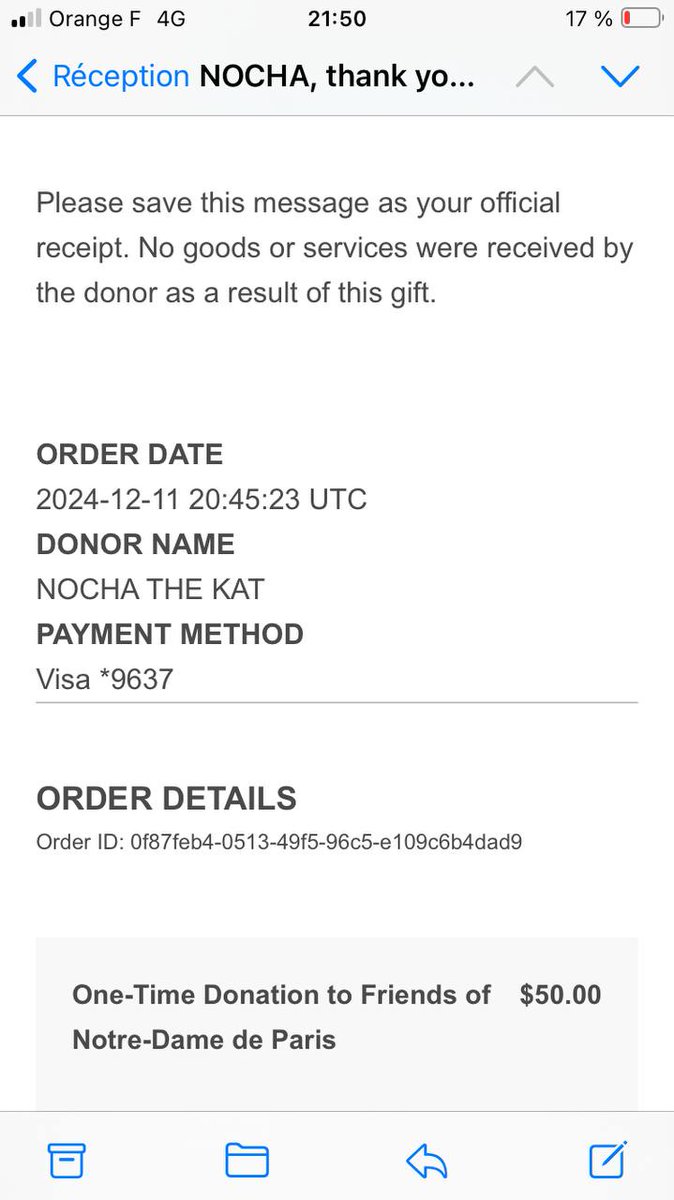 Orange F 4G 21:50 17 %

Réception NOCHA, thank yo...

Please save this message as your official receipt. No goods or services were received by the donor as a result of this gift.

ORDER DATE
2024-12-11 20:45:23 UTC
DONOR NAME
NOCHA THE KAT
PAYMENT METHOD
Visa *9637

ORDER DETAILS
Order ID: 0f87feb4-0513-49f5-96c5-e109c6b4dad9

One-Time Donation to Friends of Notre-Dame de Paris $50.00